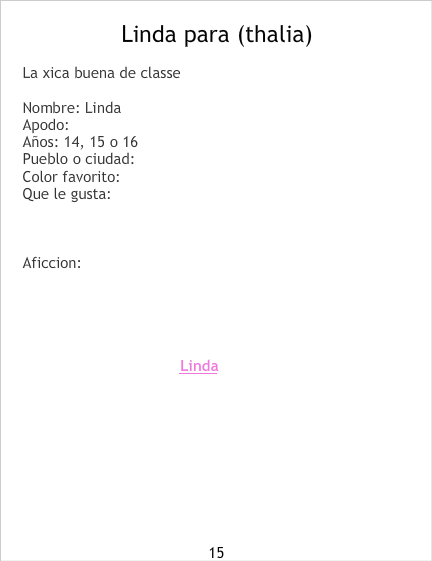 Linda para (thalia)

La xica buena de classe

Nombre: Linda
Apodo:
Años: 14, 15 o 16
Pueblo o ciudad:
Color favorito:
Que le gusta:

Aficcion:

Linda

15